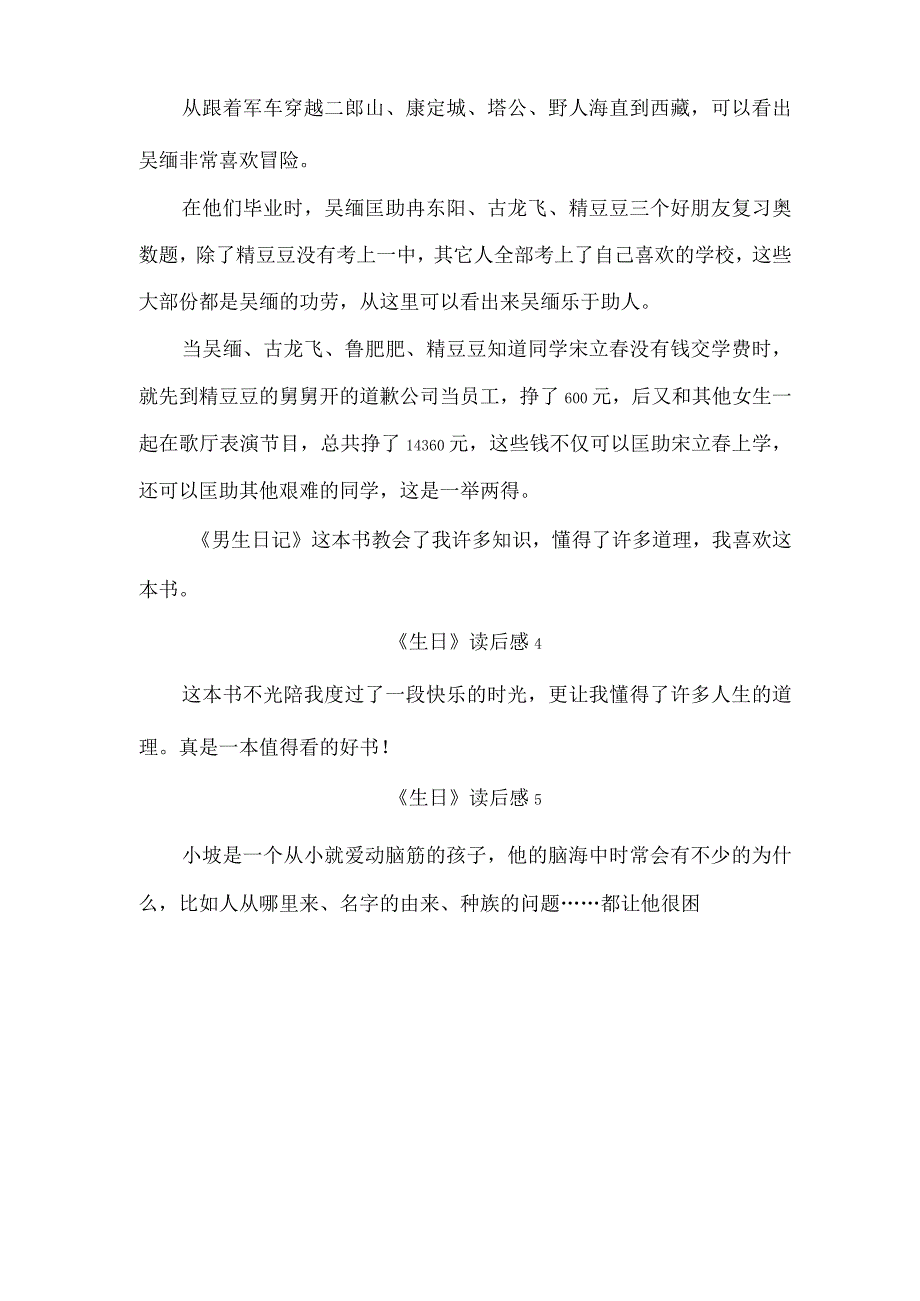 从跟着军车穿越二郎山、康定城、塔公、野人海直到西藏，可以看出吴缅非常喜欢冒险。

在他们毕业时，吴缅匡助冉东阳、古龙飞、精豆豆三个好朋友复习奥数题，除了精豆豆没有考上一中，其它人全部考上了自己喜欢的学校，这些大部份都是吴缅的功劳，从这里可以看出来吴缅乐于助人。

当吴缅、古龙飞、鲁肥肥、精豆豆知道同学宋立春没有钱交学费时，就先到精豆豆的舅舅开的道歉公司当员工，挣了600元，后又和其他女生一起在歌厅表演节目，总共挣了14360元，这些钱不仅可以匡助宋立春上学，还可以匡助其他艰难的同学，这是一举两得。

《男生日记》这本书教会了我许多知识，懂得了许多道理，我喜欢这本书。

《生日》读后感4

这本书不光陪我度过了一段快乐的时光，更让我懂得了许多人生的道理。真是一本值得看的好书！

《生日》读后感5

小坡是一个从小就爱动脑筋的孩子，他的脑海中时常会有不少的为什么，比如人从哪里来、名字的由来、种族的问题……都让他很困